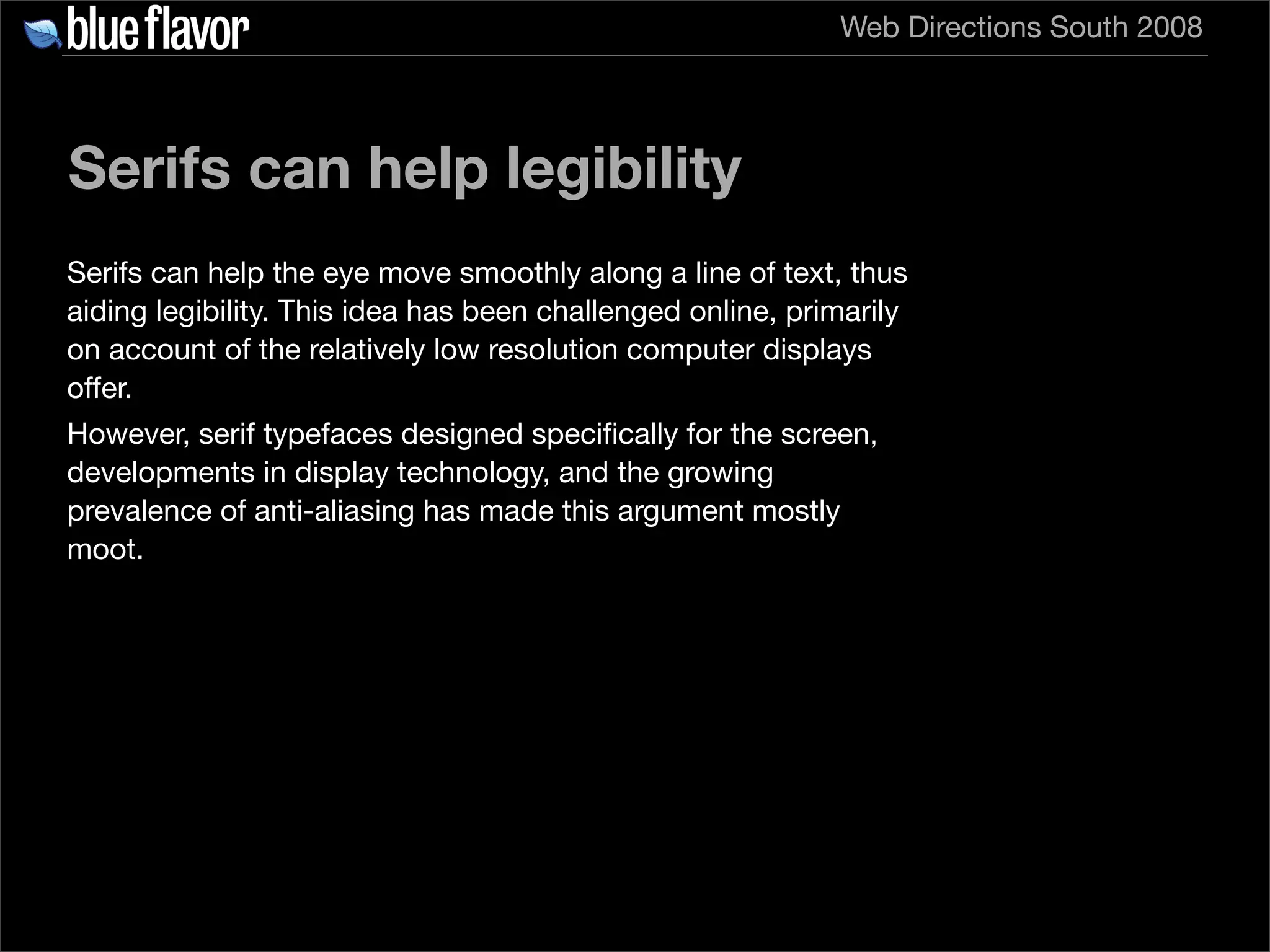 blue flavor

Web Directions South 2008

Serifs can help legibility

Serifs can help the eye move smoothly along a line of text, thus aiding legibility. This idea has been challenged online, primarily on account of the relatively low resolution computer displays offer.

However, serif typefaces designed specifically for the screen, developments in display technology, and the growing prevalence of anti-aliasing has made this argument mostly moot.